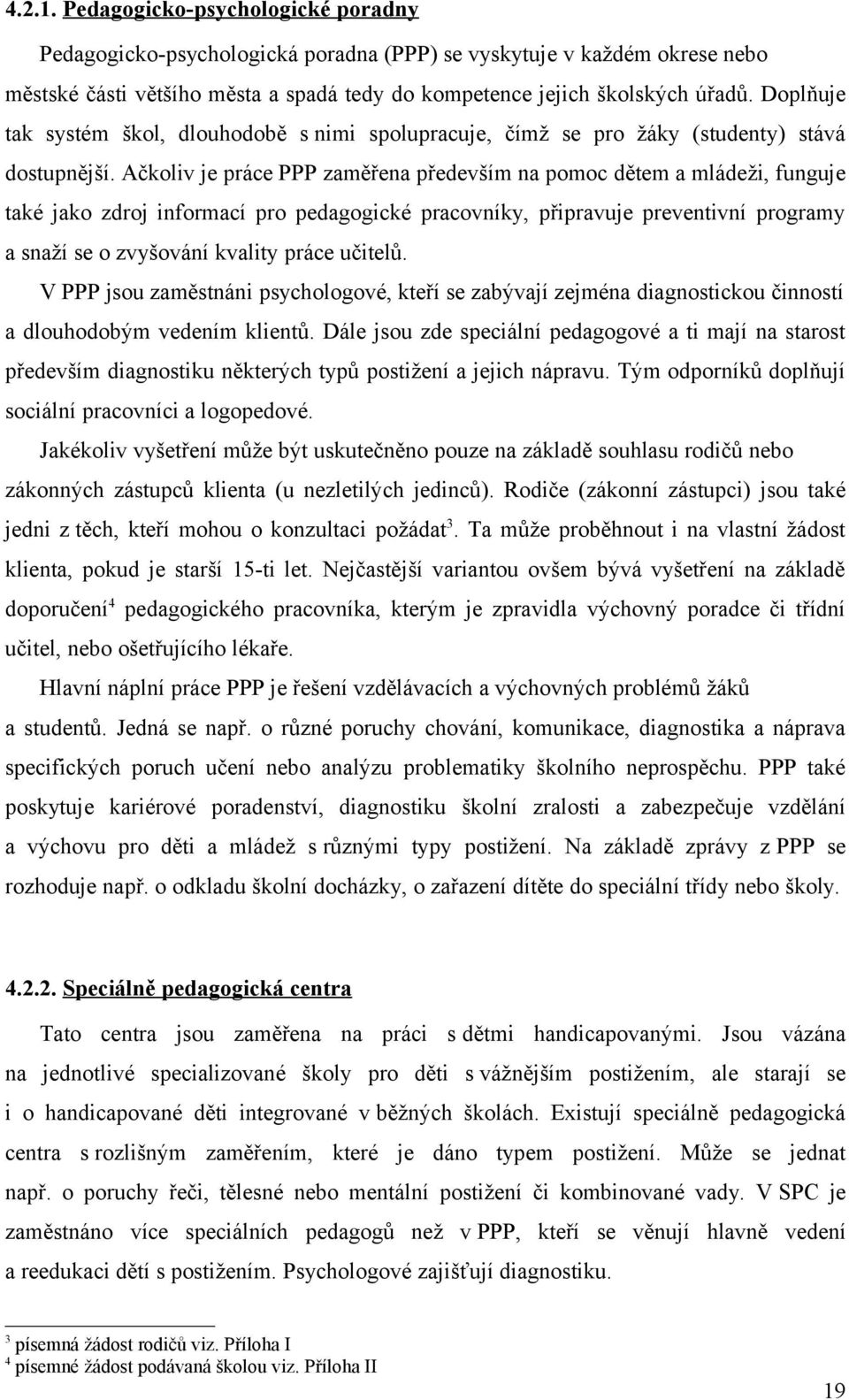 4.2.1. Pedagogicko-psychologické poradny

Pedagogicko-psychologická poradna (PPP) se vyskytuje v každém okrese nebo městské části většího města a spadá tedy do kompetence jejich školských úřadů. Doplňuje tak systém škol, dlouhodobě s nimi spolupracuje, čímž se pro žáky (studenty) stává dostupnější. Ačkoliv je práce PPP zaměřena především na pomoc dětem a mládeži, funguje také jako zdroj informací pro pedagogické pracovníky, připravuje preventivní programy a snaží se o zvyšování kvality práce učitelů.

V PPP jsou zaměstnáni psychologové, kteří se zabývají zejména diagnostickou činností a dlouhodobým vedením klientů. Dále jsou zde speciální pedagogové a ti mají na starost především diagnostiku některých typů postižení a jejich nápravu. Tým odporníků doplňují sociální pracovníci a logopedové.

Jakékoliv vyšetření může být uskutečněno pouze na základě souhlasu rodičů nebo zákonných zástupců klienta (u nezletilých jedinců). Rodiče (zákonní zástupci) jsou také jedni z těch, kteří mohou o konzultaci požádat$^3$. Ta může proběhnout i na vlastní žádost klienta, pokud je starší 15-ti let. Nejčastější variantou ovšem bývá vyšetření na základě doporučení$^4$ pedagogického pracovníka, kterým je zpravidla výchovný poradce či třídní učitel, nebo ošetřujícího lékaře.

Hlavní náplní práce PPP je řešení vzdělávacích a výchovných problémů žáků a studentů. Jedná se např. o různé poruchy chování, komunikace, diagnostika a náprava specifických poruch učení nebo analýzu problematiky školního neprospěchu. PPP také poskytuje kariérové poradenství, diagnostiku školní zralosti a zabezpečuje vzdělání a výchovu pro děti a mládež s různými typy postižení. Na základě zprávy z PPP se rozhoduje např. o odkladu školní docházky, o zařazení dítěte do speciální třídy nebo školy.

4.2.2. Speciálně pedagogická centra

Tato centra jsou zaměřena na práci s dětmi handicapovanými. Jsou vázána na jednotlivé specializované školy pro děti s vážnějším postižením, ale starají se i o handicapované děti integrované v běžných školách. Existují speciálně pedagogická centra s rozlišným zaměřením, které je dáno typem postižení. Může se jednat např. o poruchy řeči, tělesné nebo mentální postižení či kombinované vady. V SPC je zaměstnáno více speciálních pedagogů než v PPP, kteří se věnují hlavně vedení a reedukaci dětí s postižením. Psychologové zajišťují diagnostiku.

$^3$ písemná žádost rodičů viz. Příloha I
$^4$ písemné žádost podávaná školou viz. Příloha II

19